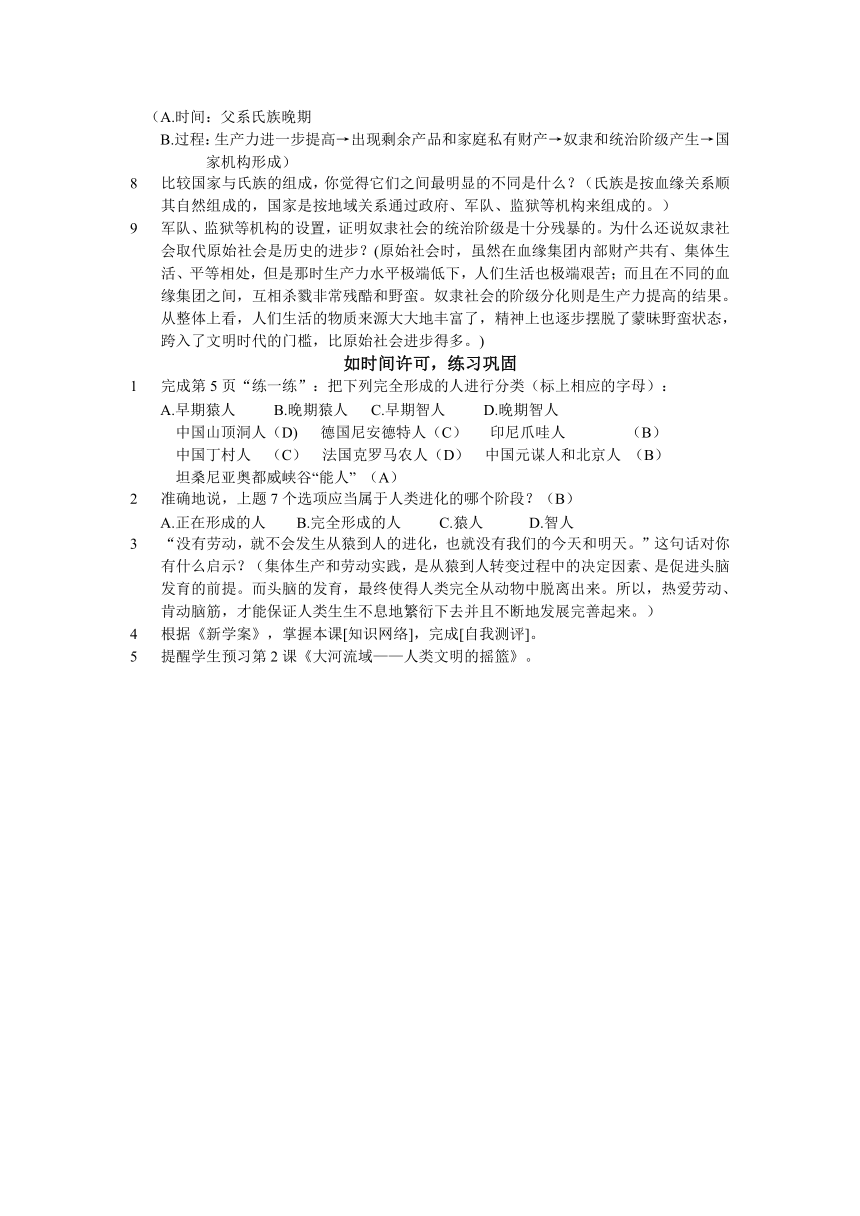 （A.时间：父系氏族晚期
B.过程：生产力进一步提高→出现剩余产品和家庭私有财产→奴隶和统治阶级产生→国家机构形成）

8　比较国家与氏族的组成，你觉得它们之间最明显的不同是什么？（氏族是按血缘关系顺其自然组成的，国家是按地域关系通过政府、军队、监狱等机构来组成的。）

9　军队、监狱等机构的设置，证明奴隶社会的统治阶级是十分残暴的。为什么还说奴隶社会取代原始社会是历史的进步？(原始社会时，虽然在血缘集团内部财产共有、集体生活、平等相处，但是那时生产力水平极端低下，人们生活也极端艰苦；而且在不同的血缘集团之间，互相杀戮非常残酷和野蛮。奴隶社会的阶级分化则是生产力提高的结果。从整体上看，人们生活的物质来源大大地丰富了，精神上也逐步摆脱了蒙昧野蛮状态，跨入了文明时代的门槛，比原始社会进步得多。)

如时间许可，练习巩固

1　完成第 5 页“练一练”：把下列完全形成的人进行分类（标上相应的字母）：
A.早期猿人　B.晚期猿人　C.早期智人　D.晚期智人
中国山顶洞人（D)　德国尼安德特人（C）　印尼爪哇人　（B）
中国丁村人　（C）　法国克罗马农人（D）　中国元谋人和北京人　（B）
坦桑尼亚奥都威峡谷“能人”（A）

2　准确地说，上题 7 个选项应当属于人类进化的哪个阶段？（B）
A.正在形成的人　B.完全形成的人　C.猿人　D.智人

3　“没有劳动，就不会发生从猿到人的进化，也就没有我们的今天和明天。”这句话对你有什么启示？（集体生产和劳动实践，是从猿到人转变过程中的决定因素、是促进头脑发育的前提。而头脑的发育，最终使得人类完全从动物中脱离出来。所以，热爱劳动、肯动脑筋，才能保证人类生生不息地繁衍下去并且不断地发展完善起来。）

4　根据《新学案》，掌握本课[知识网络]，完成[自我测评]。

5　提醒学生预习第 2 课《大河流域——人类文明的摇篮》。